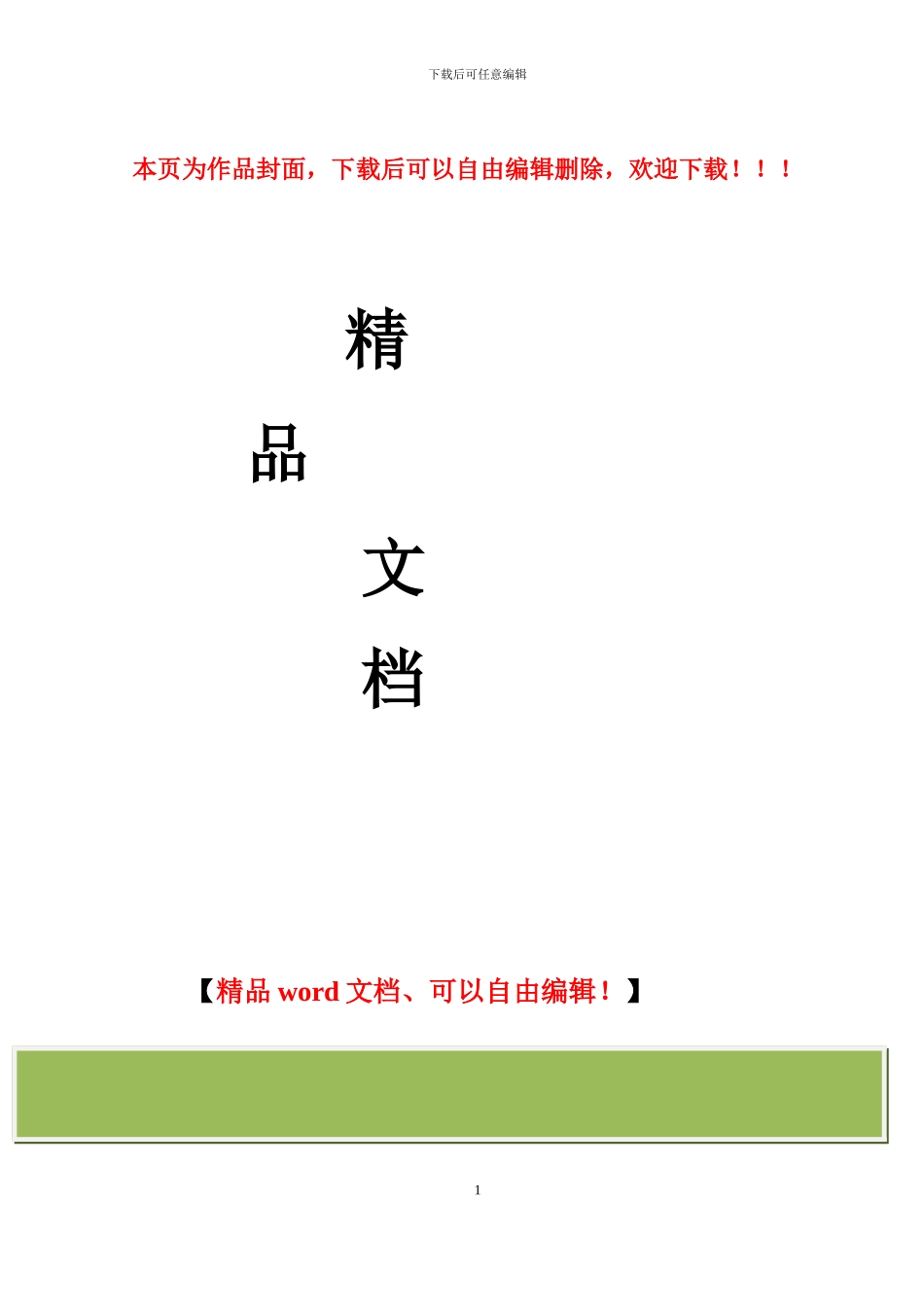 下载后可任意编辑

本页为作品封面，下载后可以自由编辑删除，欢迎下载！！！

精

品

文

档

【精品 word 文档、可以自由编辑！】

1